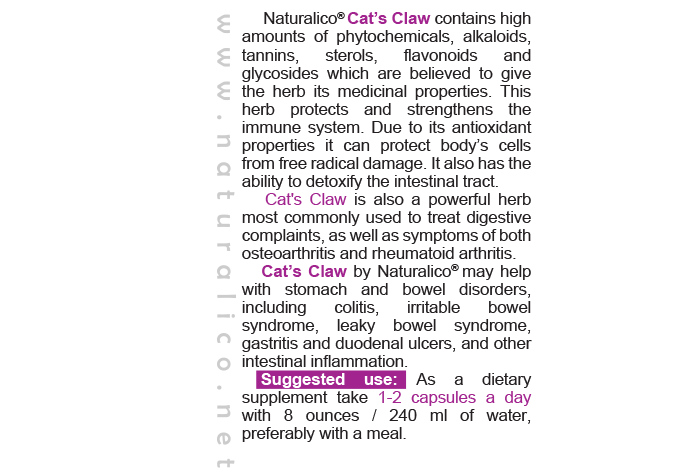 www.naturalico.net

Naturalico® Cat's Claw contains high amounts of phytochemicals, alkaloids, tannins, sterols, flavonoids and glycosides which are believed to give the herb its medicinal properties. This herb protects and strengthens the immune system. Due to its antioxidant properties it can protect body's cells from free radical damage. It also has the ability to detoxify the intestinal tract.

Cat's Claw is also a powerful herb most commonly used to treat digestive complaints, as well as symptoms of both osteoarthritis and rheumatoid arthritis.

Cat's Claw by Naturalico® may help with stomach and bowel disorders, including colitis, irritable bowel syndrome, leaky bowel syndrome, gastritis and duodenal ulcers, and other intestinal inflammation.

Suggested use: As a dietary supplement take 1-2 capsules a day with 8 ounces / 240 ml of water, preferably with a meal.